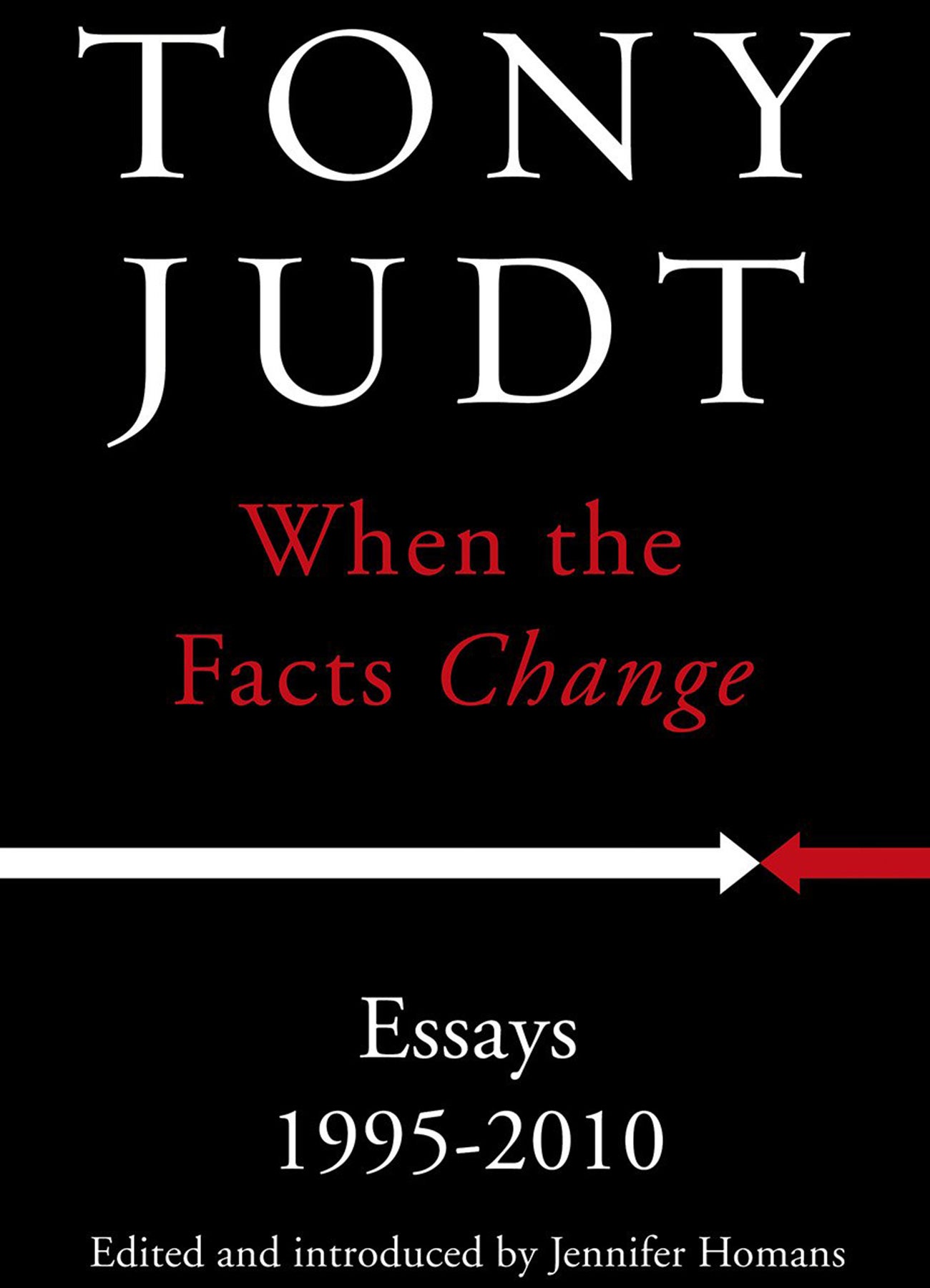 TONY JUDT

When the Facts Change

Essays 1995-2010

Edited and introduced by Jennifer Homans